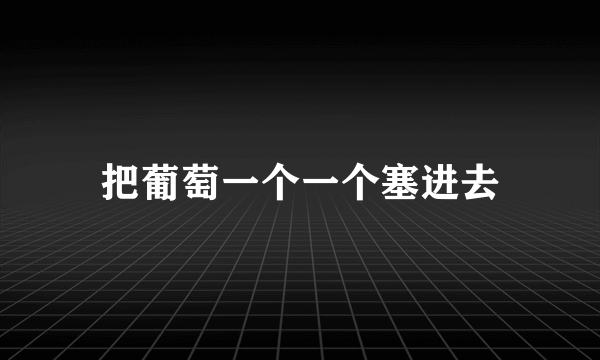 把葡萄一个一个塞进去